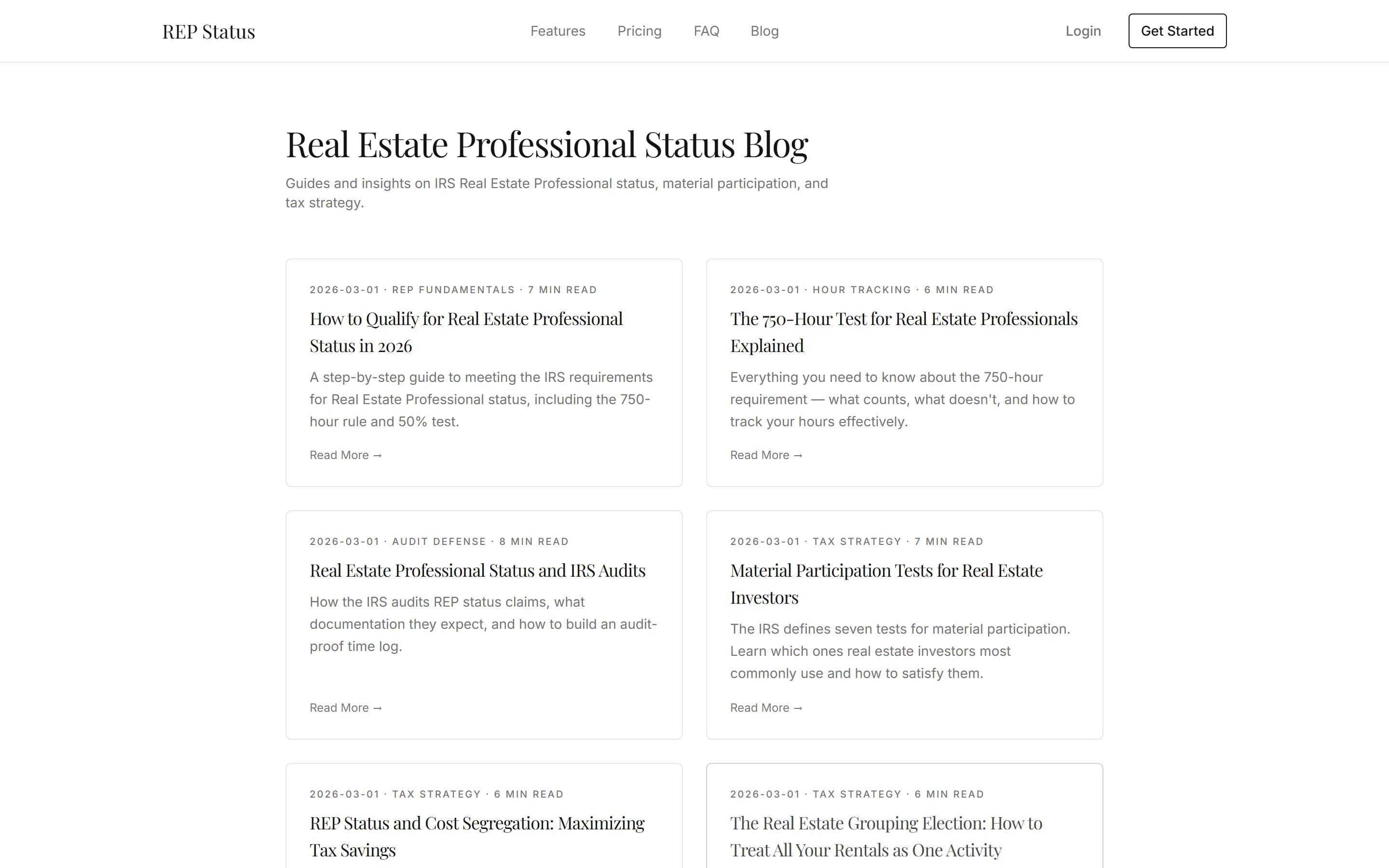 REP Status

Features Pricing FAQ Blog

Login Get Started

Real Estate Professional Status Blog

Guides and insights on IRS Real Estate Professional status, material participation, and tax strategy.

2026-03-01 · REP FUNDAMENTALS · 7 MIN READ

How to Qualify for Real Estate Professional Status in 2026

A step-by-step guide to meeting the IRS requirements for Real Estate Professional status, including the 750-hour rule and 50% test.

Read More →

2026-03-01 · HOUR TRACKING · 6 MIN READ

The 750-Hour Test for Real Estate Professionals Explained

Everything you need to know about the 750-hour requirement — what counts, what doesn't, and how to track your hours effectively.

Read More →

2026-03-01 · AUDIT DEFENSE · 8 MIN READ

Real Estate Professional Status and IRS Audits

How the IRS audits REP status claims, what documentation they expect, and how to build an audit-proof time log.

Read More →

2026-03-01 · TAX STRATEGY · 7 MIN READ

Material Participation Tests for Real Estate Investors

The IRS defines seven tests for material participation. Learn which ones real estate investors most commonly use and how to satisfy them.

Read More →

2026-03-01 · TAX STRATEGY · 6 MIN READ

REP Status and Cost Segregation: Maximizing Tax Savings

2026-03-01 · TAX STRATEGY · 6 MIN READ

The Real Estate Grouping Election: How to Treat All Your Rentals as One Activity